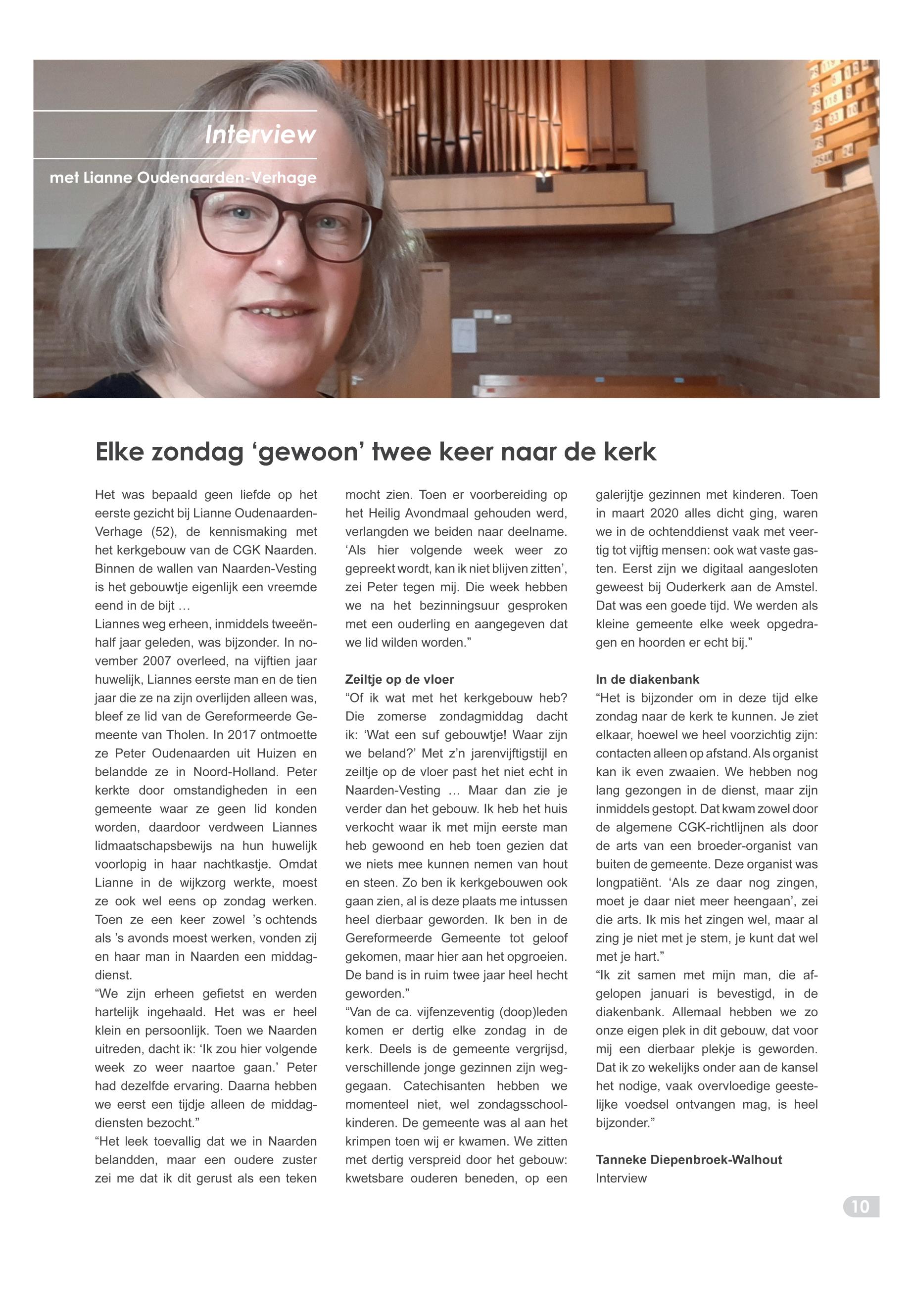 Interview

met Lianne Oudenaarden-Verhage

Elke zondag ‘gewoon’ twee keer naar de kerk

Het was bepaald geen liefde op het eerste gezicht bij Lianne Oudenaarden-Verhage (52), de kennismaking met het kerkgebouw van de CGK Naarden. Binnen de wallen van Naarden-Vesting is het gebouwtje eigenlijk een vreemde eend in de bijt …
Liannes weg erheen, inmiddels tweeënhalf jaar geleden, was bijzonder. In november 2007 overleed, na vijftien jaar huwelijk, Liannes eerste man en de tien jaar die ze na zijn overlijden alleen was, bleef ze lid van de Gereformeerde Gemeente van Tholen. In 2017 ontmoette ze Peter Oudenaarden uit Huizen en belandde ze in Noord-Holland. Peter kerkte door omstandigheden in een gemeente waar ze geen lid konden worden, daardoor verdween Liannes lidmaatschapsbewijs na hun huwelijk voorlopig in haar nachtkastje. Omdat Lianne in de wijkzorg werkte, moest ze ook wel eens op zondag werken. Toen ze een keer zowel ’s ochtends als ’s avonds moest werken, vonden zij en haar man in Naarden een middagdienst.
“We zijn erheen gefietst en werden hartelijk ingehaald. Het was er heel klein en persoonlijk. Toen we Naarden uitreden, dacht ik: ‘Ik zou hier volgende week zo weer naartoe gaan.’ Peter had dezelfde ervaring. Daarna hebben we eerst een tijdje alleen de middagdiensten bezocht.”
“Het leek toevallig dat we in Naarden belandden, maar een oudere zuster zei me dat ik dit gerust als een teken mocht zien. Toen er voorbereiding op het Heilig Avondmaal gehouden werd, verlangden we beiden naar deelname. ‘Als hier volgende week weer zo gepreekt wordt, kan ik niet blijven zitten’, zei Peter tegen mij. Die week hebben we na het bezinningsuur gesproken met een ouderling en aangegeven dat we lid wilden worden.”

Zeiltje op de vloer
“Of ik wat met het kerkgebouw heb? Die zomerse zondagmiddag dacht ik: ‘Wat een suf gebouwtje! Waar zijn we beland?’ Met z’n jarenvijftigstijl en zeiltje op de vloer past het niet echt in Naarden-Vesting … Maar dan zie je verder dan het gebouw. Ik heb het huis verkocht waar ik met mijn eerste man heb gewoond en heb toen gezien dat we niets mee kunnen nemen van hout en steen. Zo ben ik kerkgebouwen ook gaan zien, al is deze plaats me intussen heel dierbaar geworden. Ik ben in de Gereformeerde Gemeente tot geloof gekomen, maar hier aan het opgroeien. De band is in ruim twee jaar heel hecht geworden.”
“Van de ca. vijfenzeventig (doop)leden komen er dertig elke zondag in de kerk. Deels is de gemeente vergrijsd, verschillende jonge gezinnen zijn weggegaan. Catechisanten hebben we momenteel niet, wel zondagsschoolkinderen. De gemeente was al aan het krimpen toen wij er kwamen. We zitten met dertig verspreid door het gebouw: kwetsbare ouderen beneden, op een galerijtje gezinnen met kinderen. Toen in maart 2020 alles dicht ging, waren we in de ochtenddienst vaak met veertig tot vijftig mensen: ook wat vaste gasten. Eerst zijn we digitaal aangesloten geweest bij Ouderkerk aan de Amstel. Dat was een goede tijd. We werden als kleine gemeente elke week opgedragen en hoorden er echt bij.”

In de diakenbank
“Het is bijzonder om in deze tijd elke zondag naar de kerk te kunnen. Je ziet elkaar, hoewel we heel voorzichtig zijn: contacten alleen op afstand. Als organist kan ik even zwaaien. We hebben nog lang gezongen in de dienst, maar zijn inmiddels gestopt. Dat kwam zowel door de algemene CGK-richtlijnen als door de arts van een broeder-organist van buiten de gemeente. Deze organist was longpatiënt. ‘Als ze daar nog zingen, moet je daar niet meer heengaan’, zei die arts. Ik mis het zingen wel, maar al zing je niet met je stem, je kunt dat wel met je hart.”
“Ik zit samen met mijn man, die afgelopen januari is bevestigd, in de diakenbank. Allemaal hebben we zo onze eigen plek in dit gebouw, dat voor mij een dierbaar plekje is geworden. Dat ik zo wekelijks onder aan de kansel het nodige, vaak overvloedige geestelijke voedsel ontvangen mag, is heel bijzonder.”

Tanneke Diepenbroek-Walhout
Interview

10